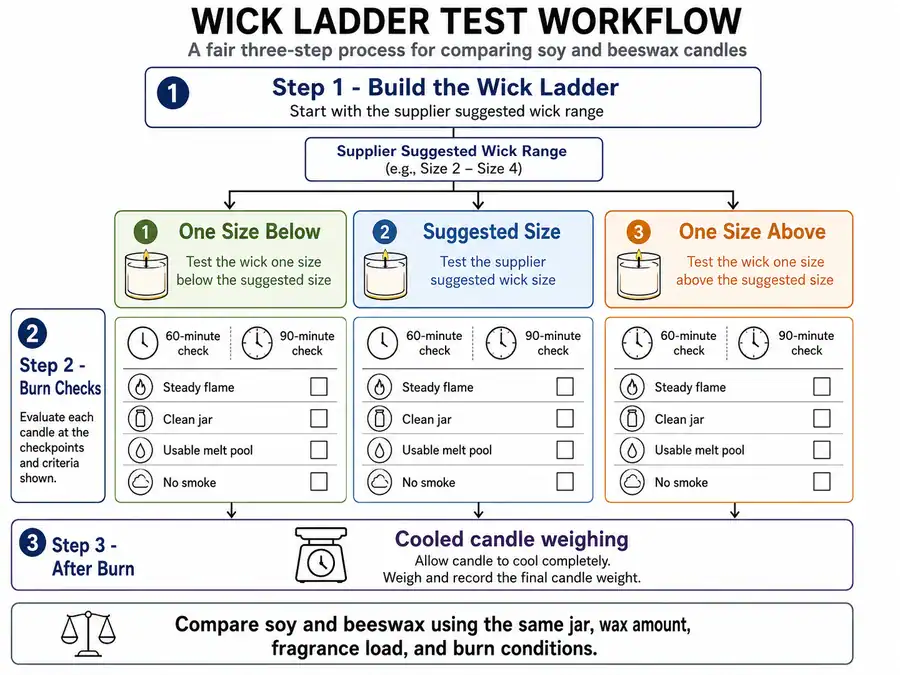 WICK LADDER TEST WORKFLOW
A fair three-step process for comparing soy and beeswax candles

1 Step 1 - Build the Wick Ladder
Start with the supplier suggested wick range

Supplier Suggested Wick Range
(e.g., Size 2 – Size 4)

1 One Size Below
Test the wick one size below the suggested size

2 Suggested Size
Test the supplier suggested wick size

3 One Size Above
Test the wick one size above the suggested size

2 Step 2 - Burn Checks
Evaluate each candle at the checkpoints and criteria shown.

60-minute check
90-minute check
Steady flame
Clean jar
Usable melt pool
No smoke

60-minute check
90-minute check
Steady flame
Clean jar
Usable melt pool
No smoke

60-minute check
90-minute check
Steady flame
Clean jar
Usable melt pool
No smoke

3 Step 3 - After Burn
Cooled candle weighing
Allow candle to cool completely.
Weigh and record the final candle weight.

Compare soy and beeswax using the same jar, wax amount, fragrance load, and burn conditions.